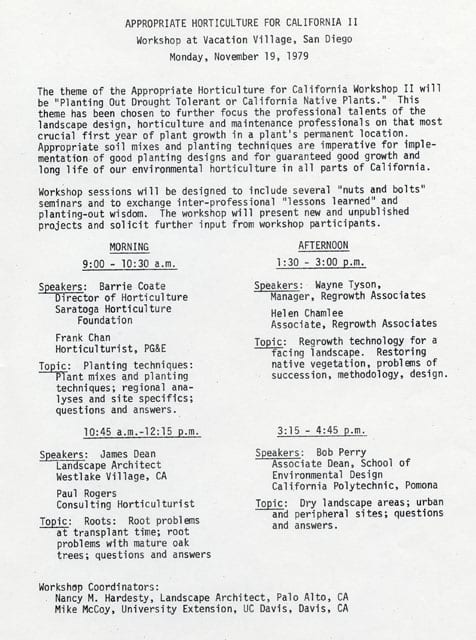 APPROPRIATE HORTICULTURE FOR CALIFORNIA II

Workshop at Vacation Village, San Diego

Monday, November 19, 1979

The theme of the Appropriate Horticulture for California Workshop II will be "Planting Out Drought Tolerant or California Native Plants." This theme has been chosen to further focus the professional talents of the landscape design, horticulture and maintenance professionals on that most crucial first year of plant growth in a plant's permanent location. Appropriate soil mixes and planting techniques are imperative for implementation of good planting designs and for guaranteed good growth and long life of our environmental horticulture in all parts of California.

Workshop sessions will be designed to include several "nuts and bolts" seminars and to exchange inter-professional "lessons learned" and planting-out wisdom. The workshop will present new and unpublished projects and solicit further input from workshop participants.

MORNING

9:00 - 10:30 a.m.

Speakers: Barrie Coate
Director of Horticulture
Saratoga Horticulture Foundation

Frank Chan
Horticulturist, PG&E

Topic: Planting techniques: Plant mixes and planting techniques; regional analyses and site specifics; questions and answers.

10:45 a.m.-12:15 p.m.

Speakers: James Dean
Landscape Architect
Westlake Village, CA

Paul Rogers
Consulting Horticulturist

Topic: Roots: Root problems at transplant time; root problems with mature oak trees; questions and answers

AFTERNOON

1:30 - 3:00 p.m.

Speakers: Wayne Tyson,
Manager, Regrowth Associates

Helen Chamlee
Associate, Regrowth Associates

Topic: Regrowth technology for a facing landscape. Restoring native vegetation, problems of succession, methodology, design.

3:15 - 4:45 p.m.

Speakers: Bob Perry
Associate Dean, School of Environmental Design
California Polytechnic, Pomona

Topic: Dry landscape areas; urban and peripheral sites; questions and answers.

Workshop Coordinators:
Nancy M. Hardesty, Landscape Architect, Palo Alto, CA
Mike McCoy, University Extension, UC Davis, Davis, CA